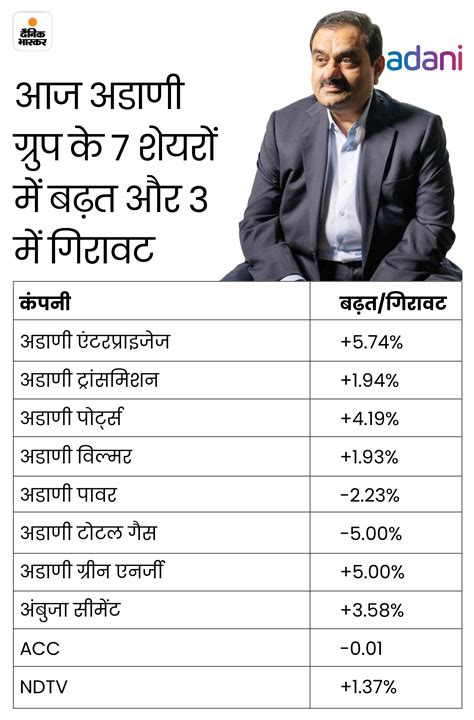 दैनिक भास्कर

adani

आज अडाणी ग्रुप के 7 शेयरों में बढ़त और 3 में गिरावट

| कंपनी | बढ़त/गिरावट |
|---|---|
| अडाणी एंटरप्राइजेज | +5.74% |
| अडाणी ट्रांसमिशन | +1.94% |
| अडाणी पोर्ट्स | +4.19% |
| अडाणी विल्मर | +1.93% |
| अडाणी पावर | -2.23% |
| अडाणी टोटल गैस | -5.00% |
| अडाणी ग्रीन एनर्जी | +5.00% |
| अंबुजा सीमेंट | +3.58% |
| ACC | -0.01 |
| NDTV | +1.37% |